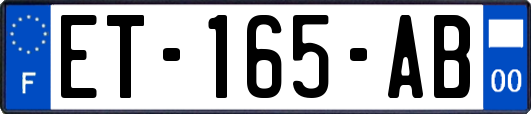 F
ET-165-AB
00